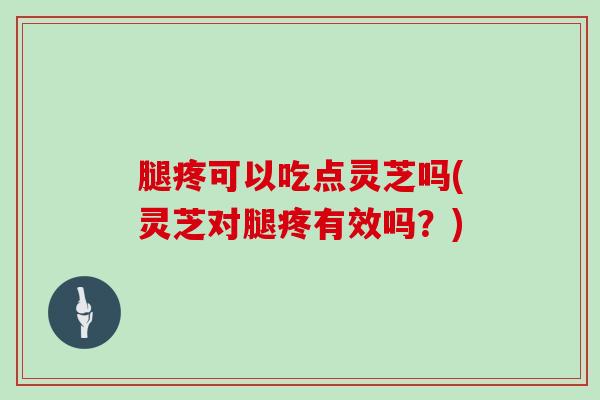 腿疼可以吃点灵芝吗(灵芝对腿疼有效吗？)